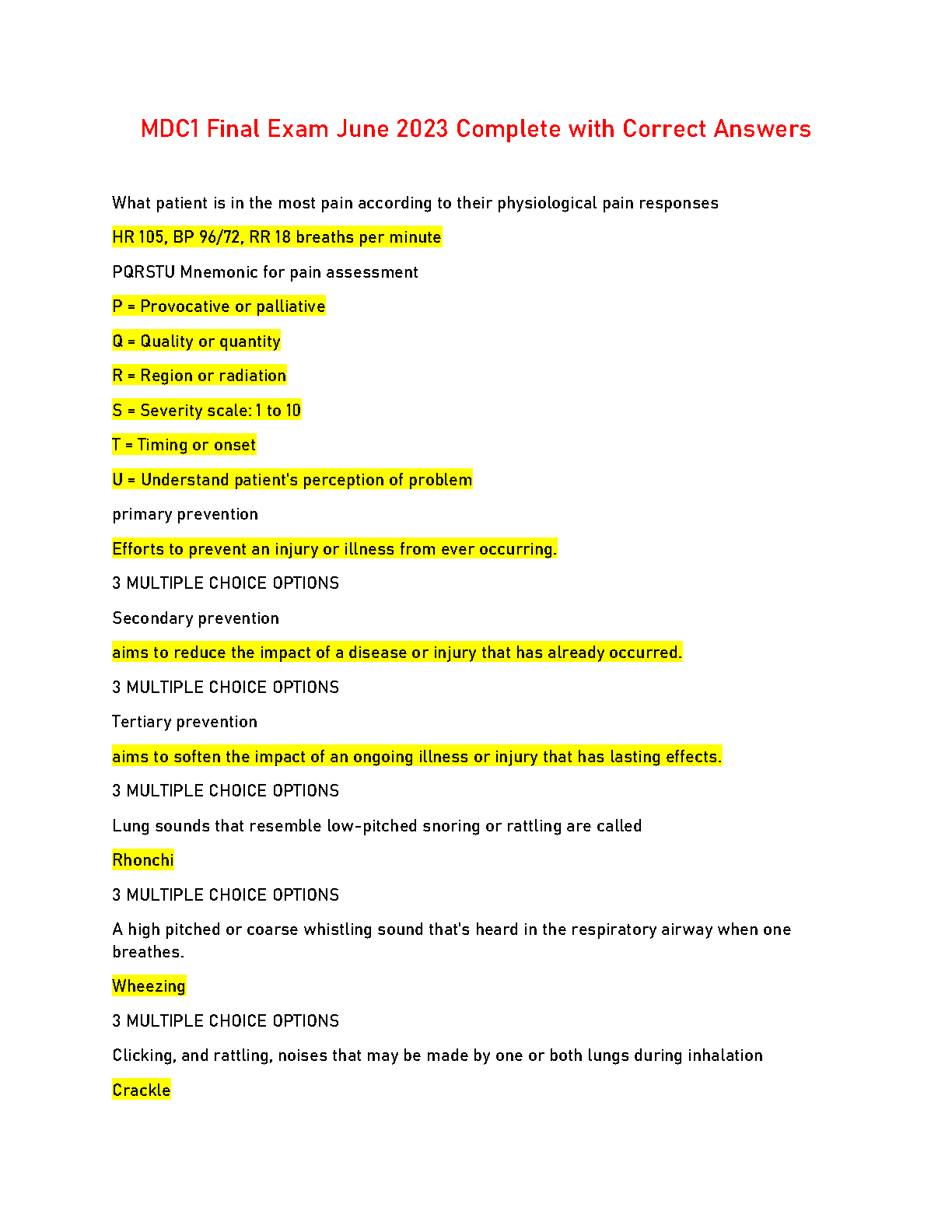 MDC1 Final Exam June 2023 Complete with Correct Answers

What patient is in the most pain according to their physiological pain responses

HR 105, BP 96/72, RR 18 breaths per minute

PQRSTU Mnemonic for pain assessment

P = Provocative or palliative

Q = Quality or quantity

R = Region or radiation

S = Severity scale: 1 to 10

T = Timing or onset

U = Understand patient's perception of problem

primary prevention

Efforts to prevent an injury or illness from ever occurring.

3 MULTIPLE CHOICE OPTIONS

Secondary prevention

aims to reduce the impact of a disease or injury that has already occurred.

3 MULTIPLE CHOICE OPTIONS

Tertiary prevention

aims to soften the impact of an ongoing illness or injury that has lasting effects.

3 MULTIPLE CHOICE OPTIONS

Lung sounds that resemble low-pitched snoring or rattling are called

Rhonchi

3 MULTIPLE CHOICE OPTIONS

A high pitched or coarse whistling sound that's heard in the respiratory airway when one breathes.

Wheezing

3 MULTIPLE CHOICE OPTIONS

Clicking, and rattling, noises that may be made by one or both lungs during inhalation

Crackle